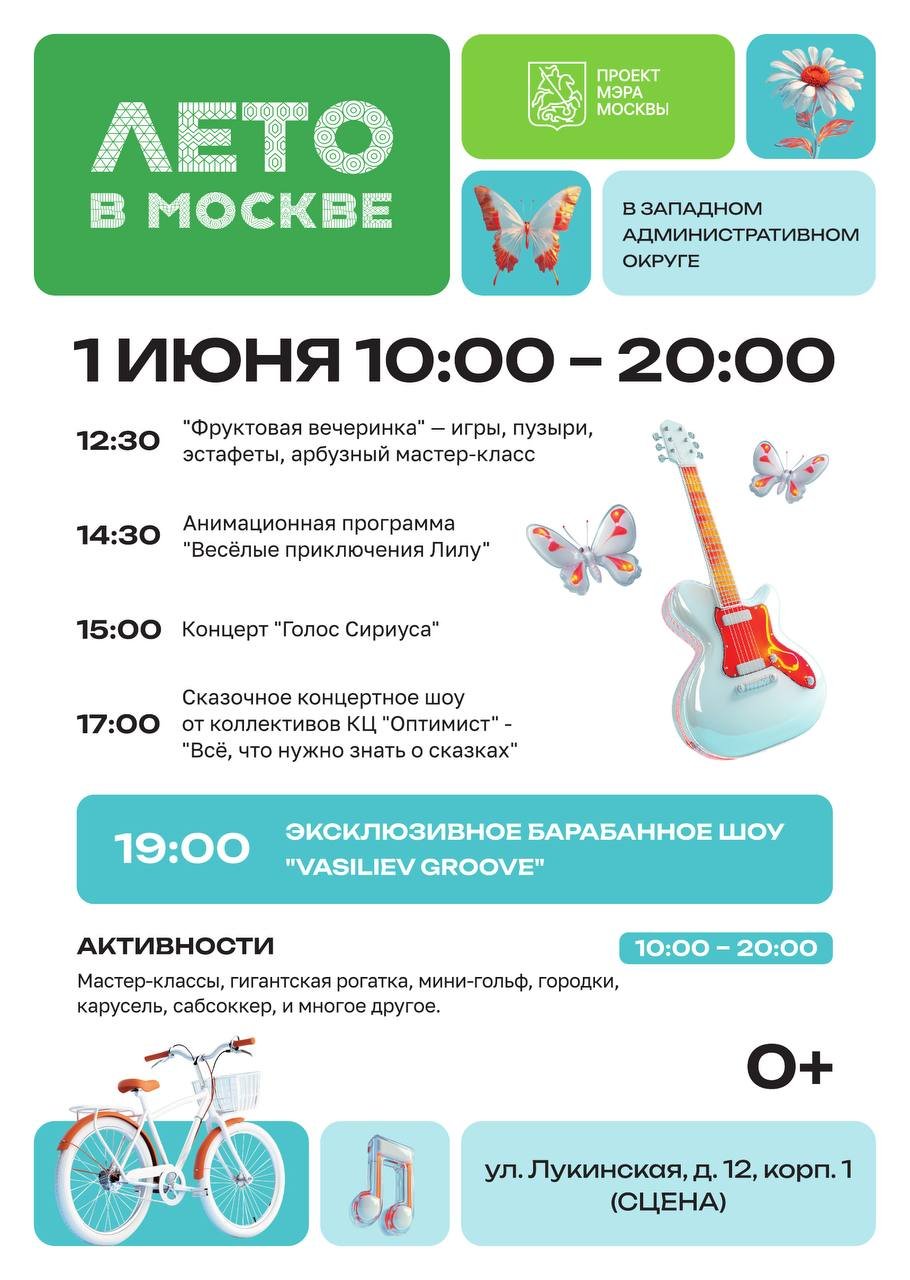 ЛЕТО В МОСКВЕ

ПРОЕКТ МЭРА МОСКВЫ

В ЗАПАДНОМ АДМИНИСТРАТИВНОМ ОКРУГЕ

1 ИЮНЯ 10:00 – 20:00

12:30 "Фруктовая вечеринка" — игры, пузыри, эстафеты, арбузный мастер-класс

14:30 Анимационная программа "Весёлые приключения Лилу"

15:00 Концерт "Голос Сириуса"

17:00 Сказочное концертное шоу от коллективов КЦ "Оптимист" - "Всё, что нужно знать о сказках"

19:00 ЭКСКЛЮЗИВНОЕ БАРАБАННОЕ ШОУ "VASILIEV GROOVE"

АКТИВНОСТИ 10:00 – 20:00

Мастер-классы, гигантская рогатка, мини-гольф, городки, карусель, сабсоккер, и многое другое.

0+

ул. Лукинская, д. 12, корп. 1 (СЦЕНА)